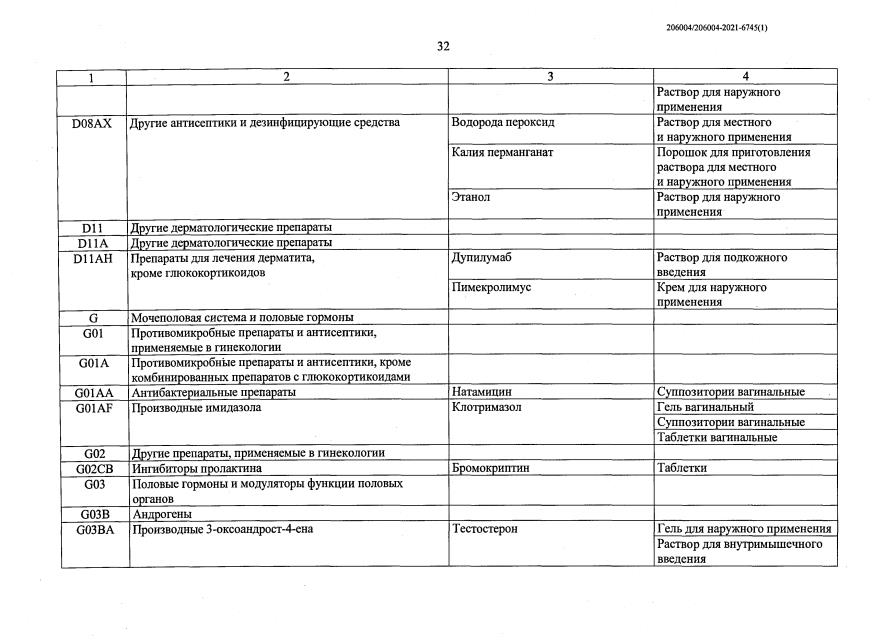 206004/206004-2021-6745(1)

32

| 1 | 2 | 3 | 4 |
|---|---|---|---|
| | | | Раствор для наружного применения |
| D08AX | Другие антисептики и дезинфицирующие средства | Водорода пероксид | Раствор для местного и наружного применения |
| | | Калия перманганат | Порошок для приготовления раствора для местного и наружного применения |
| | | Этанол | Раствор для наружного применения |
| D11 | Другие дерматологические препараты | | |
| D11A | Другие дерматологические препараты | | |
| D11AH | Препараты для лечения дерматита, кроме глюкокортикоидов | Дупилумаб | Раствор для подкожного введения |
| | | Пимекролимус | Крем для наружного применения |
| G | Мочеполовая система и половые гормоны | | |
| G01 | Противомикробные препараты и антисептики, применяемые в гинекологии | | |
| G01A | Противомикробные препараты и антисептики, кроме комбинированных препаратов с глюкокортикоидами | | |
| G01AA | Антибактериальные препараты | Натамицин | Суппозитории вагинальные |
| G01AF | Производные имидазола | Клотримазол | Гель вагинальный |
| | | | Суппозитории вагинальные |
| | | | Таблетки вагинальные |
| G02 | Другие препараты, применяемые в гинекологии | | |
| G02CB | Ингибиторы пролактина | Бромокриптин | Таблетки |
| G03 | Половые гормоны и модуляторы функции половых органов | | |
| G03B | Андрогены | | |
| G03BA | Производные 3-оксоандрост-4-ена | Тестостерон | Гель для наружного применения |
| | | | Раствор для внутримышечного введения |